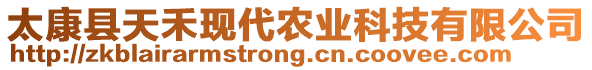 太康县天禾现代农业科技有限公司
http://zkblairarmstrong.cn.coovee.com